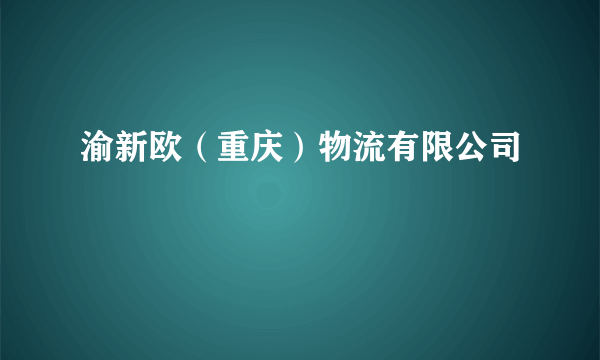 渝新欧（重庆）物流有限公司